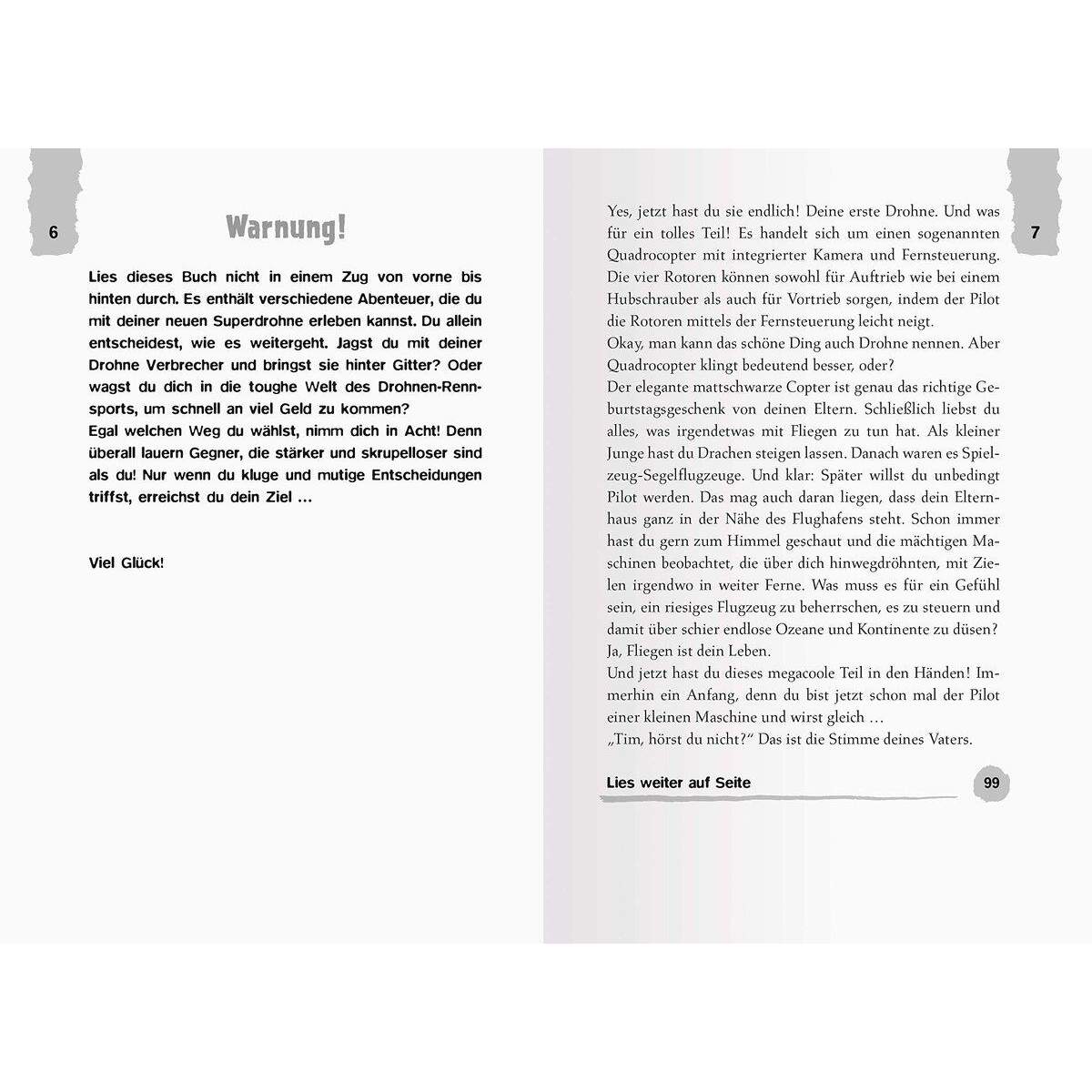 6

Warnung!

Lies dieses Buch nicht in einem Zug von vorne bis hinten durch. Es enthält verschiedene Abenteuer, die du mit deiner neuen Superdrohne erleben kannst. Du allein entscheidest, wie es weitergeht. Jagst du mit deiner Drohne Verbrecher und bringst sie hinter Gitter? Oder wagst du dich in die toughe Welt des Drohnen-Rennsports, um schnell an viel Geld zu kommen?
Egal welchen Weg du wählst, nimm dich in Acht! Denn überall lauern Gegner, die stärker und skrupelloser sind als du! Nur wenn du kluge und mutige Entscheidungen triffst, erreichst du dein Ziel …

Viel Glück!

7

Yes, jetzt hast du sie endlich! Deine erste Drohne. Und was für ein tolles Teil! Es handelt sich um einen sogenannten Quadrocopter mit integrierter Kamera und Fernsteuerung. Die vier Rotoren können sowohl für Auftrieb wie bei einem Hubschrauber als auch für Vortrieb sorgen, indem der Pilot die Rotoren mittels der Fernsteuerung leicht neigt.
Okay, man kann das schöne Ding auch Drohne nennen. Aber Quadrocopter klingt bedeutend besser, oder?
Der elegante mattschwarze Copter ist genau das richtige Geburtstagsgeschenk von deinen Eltern. Schließlich liebst du alles, was irgendetwas mit Fliegen zu tun hat. Als kleiner Junge hast du Drachen steigen lassen. Danach waren es Spielzeug-Segelflugzeuge. Und klar: Später willst du unbedingt Pilot werden. Das mag auch daran liegen, dass dein Elternhaus ganz in der Nähe des Flughafens steht. Schon immer hast du gern zum Himmel geschaut und die mächtigen Maschinen beobachtet, die über dich hinwegdröhnten, mit Zielen irgendwo in weiter Ferne. Was muss es für ein Gefühl sein, ein riesiges Flugzeug zu beherrschen, es zu steuern und damit über schier endlose Ozeane und Kontinente zu düsen? Ja, Fliegen ist dein Leben.
Und jetzt hast du dieses megacoole Teil in den Händen! Immerhin ein Anfang, denn du bist jetzt schon mal der Pilot einer kleinen Maschine und wirst gleich …
„Tim, hörst du nicht?“ Das ist die Stimme deines Vaters.

Lies weiter auf Seite 99